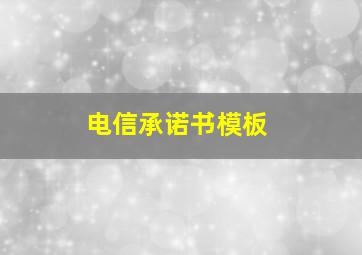 电信承诺书模板